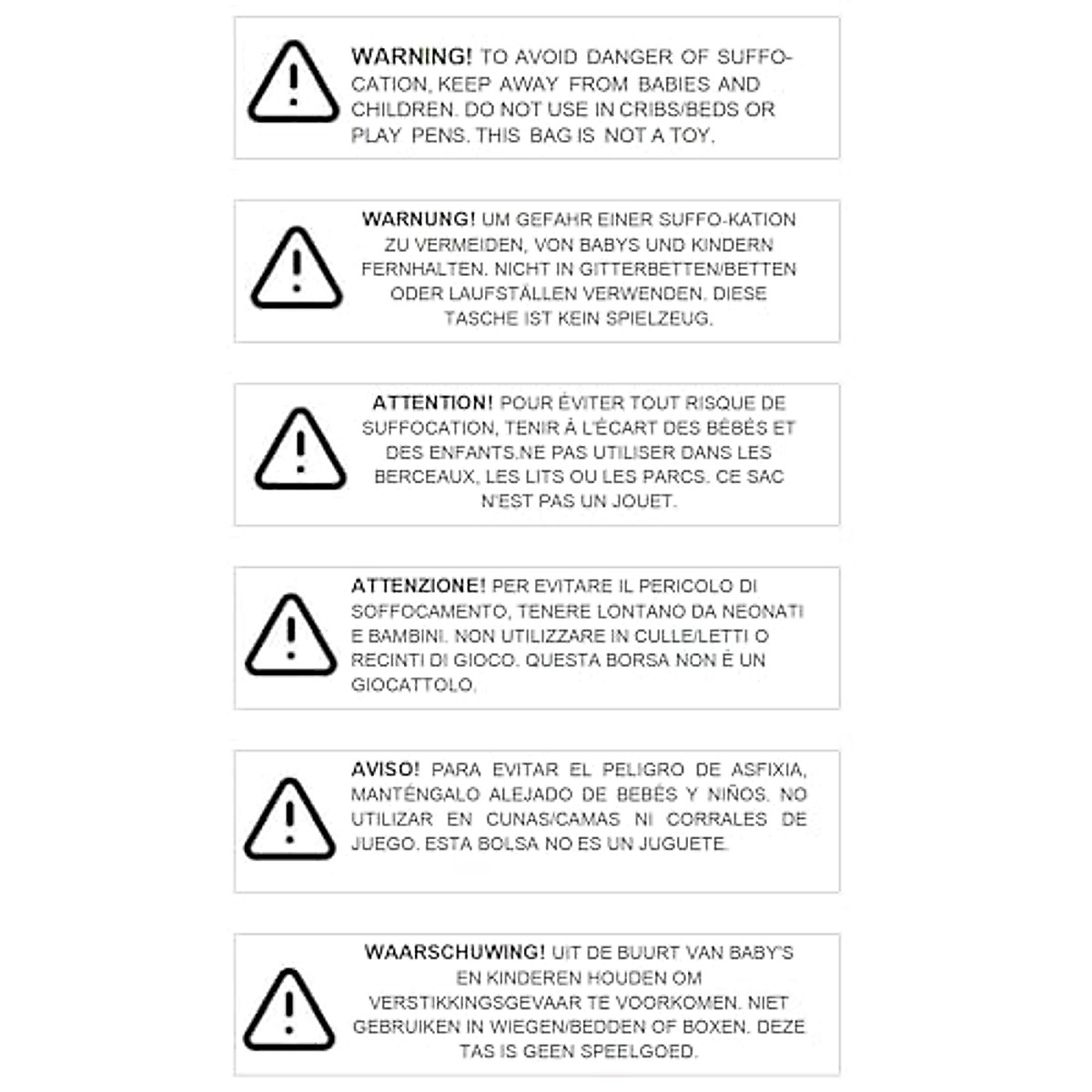 WARNING! TO AVOID DANGER OF SUFFOCATION, KEEP AWAY FROM BABIES AND CHILDREN. DO NOT USE IN CRIBS/BEDS OR PLAY PENS. THIS BAG IS NOT A TOY.

WARNUNG! UM GEFAHR EINER SUFFO-KATION ZU VERMEIDEN, VON BABYS UND KINDERN FERNHALTEN. NICHT IN GITTERBETTEN/BETTEN ODER LAUFSTÄLLEN VERWENDEN. DIESE TASCHE IST KEIN SPIELZEUG.

ATTENTION! POUR ÉVITER TOUT RISQUE DE SUFFOCATION, TENIR À L'ÉCART DES BÉBÉS ET DES ENFANTS.NE PAS UTILISER DANS LES BERCEAUX, LES LITS OU LES PARCS. CE SAC N'EST PAS UN JOUET.

ATTENZIONE! PER EVITARE IL PERICOLO DI SOFFOCAMENTO, TENERE LONTANO DA NEONATI E BAMBINI. NON UTILIZZARE IN CULLE/LETTI O RECINTI DI GIOCO. QUESTA BORSA NON È UN GIOCATTOLO.

AVISO! PARA EVITAR EL PELIGRO DE ASFIXIA, MANTÉNGALO ALEJADO DE BEBÉS Y NIÑOS. NO UTILIZAR EN CUNAS/CAMAS NI CORRALES DE JUEGO. ESTA BOLSA NO ES UN JUGUETE.

WAARSCHUWING! UIT DE BUURT VAN BABY'S EN KINDEREN HOUDEN OM VERSTIKKINGSGEVAAR TE VOORKOMEN. NIET GEBRUIKEN IN WIEGEN/BEDDEN OF BOXEN. DEZE TAS IS GEEN SPEELGOED.